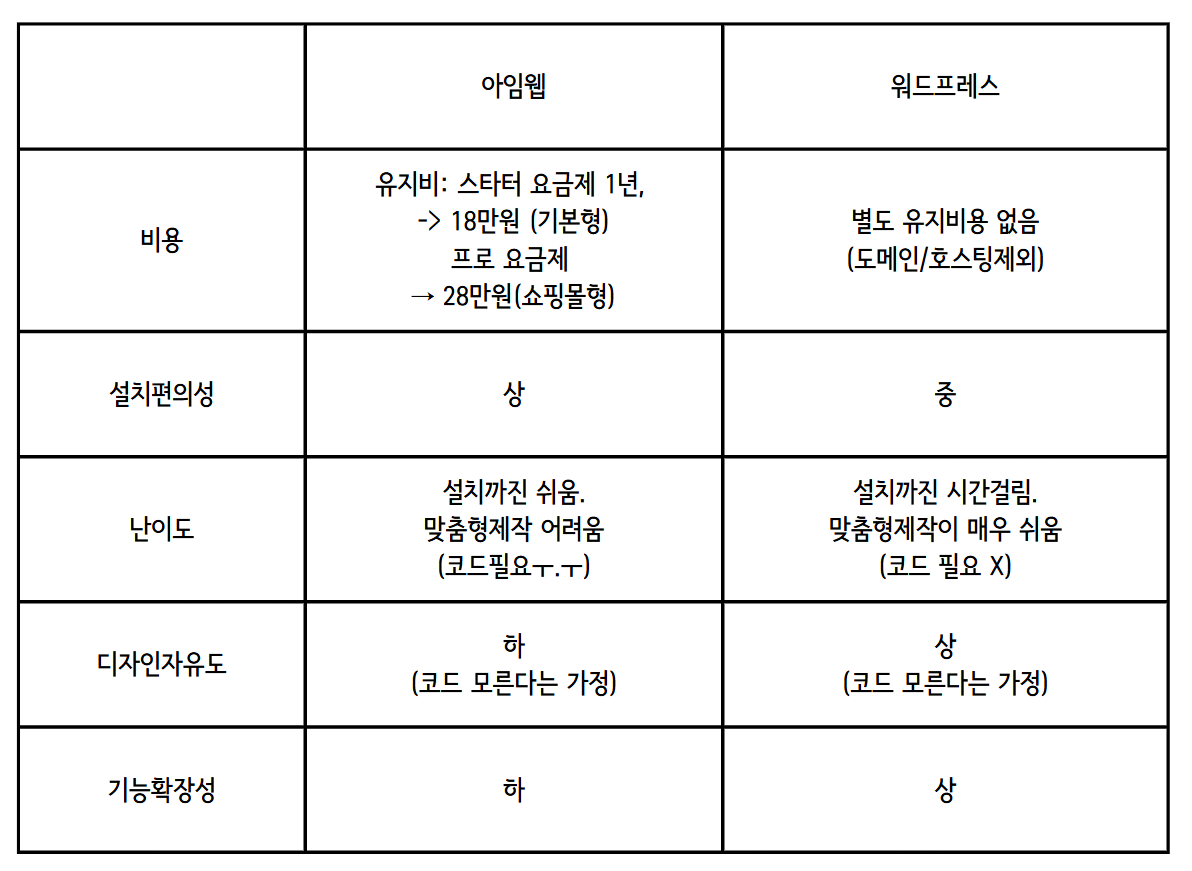 | | 아임웹 | 워드프레스 |
|---|---|---|
| 비용 | 유지비: 스타터 요금제 1년, -> 18만원 (기본형) 프로 요금제 → 28만원(쇼핑몰형) | 별도 유지비용 없음 (도메인/호스팅제외) |
| 설치편의성 | 상 | 중 |
| 난이도 | 설치까진 쉬움. 맞춤형제작 어려움 (코드필요ㅜ.ㅜ) | 설치까진 시간걸림. 맞춤형제작이 매우 쉬움 (코드 필요 X) |
| 디자인자유도 | 하 (코드 모른다는 가정) | 상 (코드 모른다는 가정) |
| 기능확장성 | 하 | 상 |